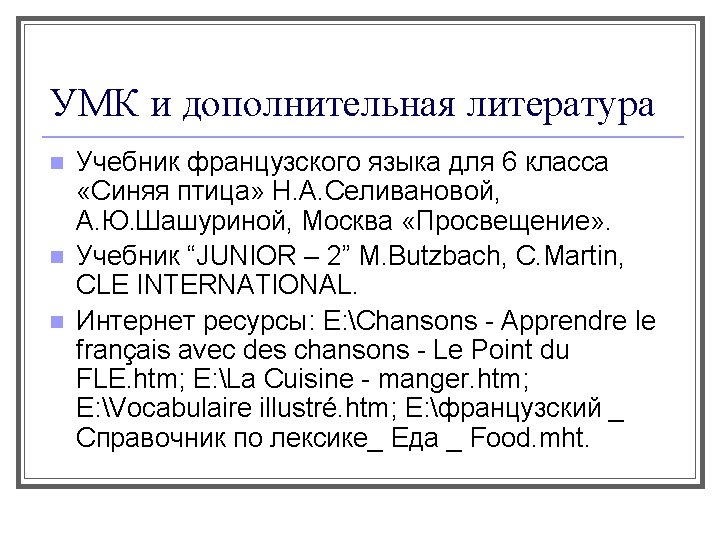 УМК и дополнительная литература

Учебник французского языка для 6 класса «Синяя птица» Н.А.Селивановой, А.Ю.Шашуриной, Москва «Просвещение».

Учебник “JUNIOR – 2” M.Butzbach, C.Martin, CLE INTERNATIONAL.

Интернет ресурсы: E:\Chansons - Apprendre le français avec des chansons - Le Point du FLE.htm; E:\La Cuisine - manger.htm; E:\Vocabulaire illustré.htm; E:\французский _ Справочник по лексике_ Еда _ Food.mht.